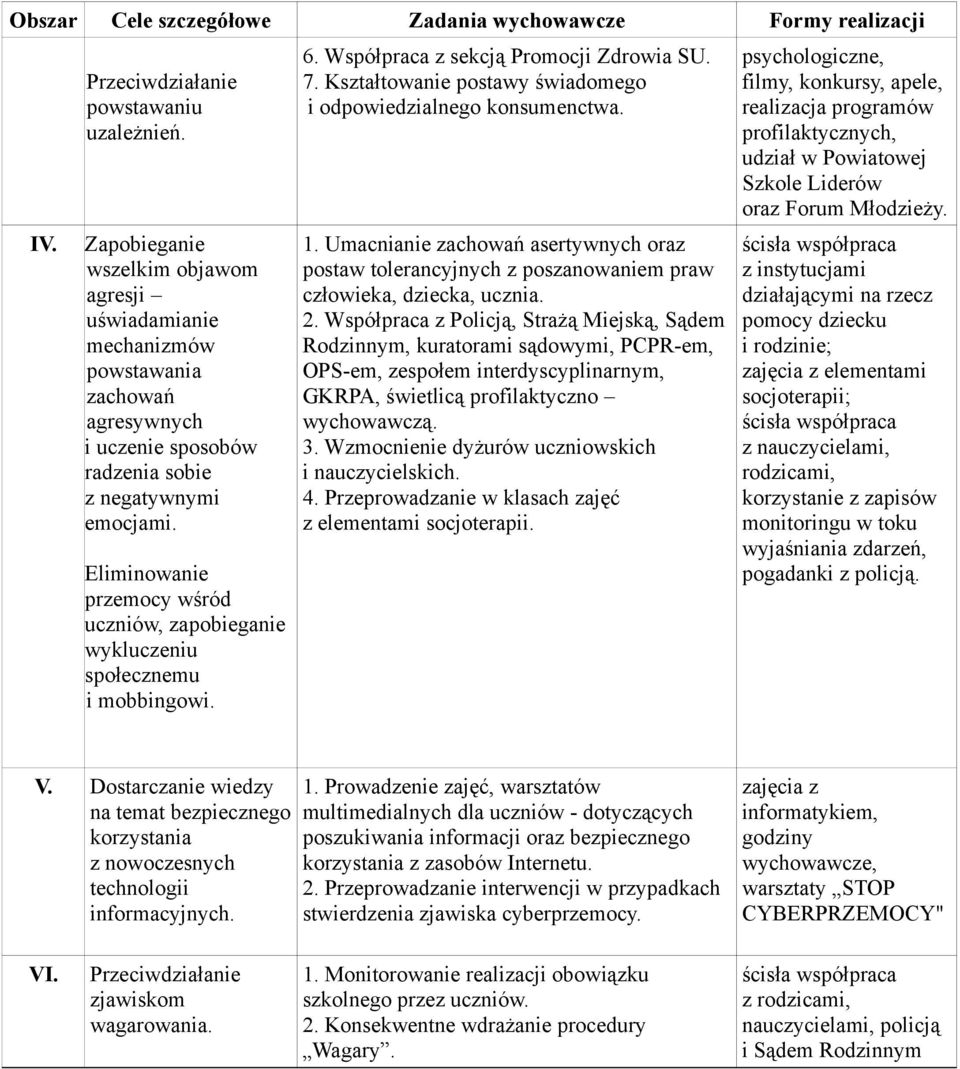 | Obszar | Cele szczegółowe | Zadania wychowawcze | Formy realizacji |
|---|---|---|---|
| | Przeciwdziałanie powstawaniu uzależnień. | 6. Współpraca z sekcją Promocji Zdrowia SU. 7. Kształtowanie postawy świadomego i odpowiedzialnego konsumenctwa. | psychologiczne, filmy, konkursy, apele, realizacja programów profilaktycznych, udział w Powiatowej Szkole Liderów oraz Forum Młodzieży. |
| IV. | Zapobieganie wszelkim objawom agresji – uświadamianie mechanizmów powstawania zachowań agresywnych i uczenie sposobów radzenia sobie z negatywnymi emocjami. Eliminowanie przemocy wśród uczniów, zapobieganie wykluczeniu społecznemu i mobbingowi. | 1. Umacnianie zachowań asertywnych oraz postaw tolerancyjnych z poszanowaniem praw człowieka, dziecka, ucznia. 2. Współpraca z Policją, Strażą Miejską, Sądem Rodzinnym, kuratorami sądowymi, PCPR-em, OPS-em, zespołem interdyscyplinarnym, GKRPA, świetlicą profilaktyczno – wychowawczą. 3. Wzmocnienie dyżurów uczniowskich i nauczycielskich. 4. Przeprowadzanie w klasach zajęć z elementami socjoterapii. | ścisła współpraca z instytucjami działającymi na rzecz pomocy dziecku i rodzinie; zajęcia z elementami socjoterapii; ścisła współpraca z nauczycielami, rodzicami, korzystanie z zapisów monitoringu w toku wyjaśniania zdarzeń, pogadanki z policją. |
| V. | Dostarczanie wiedzy na temat bezpiecznego korzystania z nowoczesnych technologii informacyjnych. | 1. Prowadzenie zajęć, warsztatów multimedialnych dla uczniów - dotyczących poszukiwania informacji oraz bezpiecznego korzystania z zasobów Internetu. 2. Przeprowadzanie interwencji w przypadkach stwierdzenia zjawiska cyberprzemocy. | zajęcia z informatykiem, godziny wychowawcze, warsztaty „STOP CYBERPRZEMOCY" |
| VI. | Przeciwdziałanie zjawiskom wagarowania. | 1. Monitorowanie realizacji obowiązku szkolnego przez uczniów. 2. Konsekwentne wdrażanie procedury „Wagary”. | ścisła współpraca z rodzicami, nauczycielami, policją i Sądem Rodzinnym |